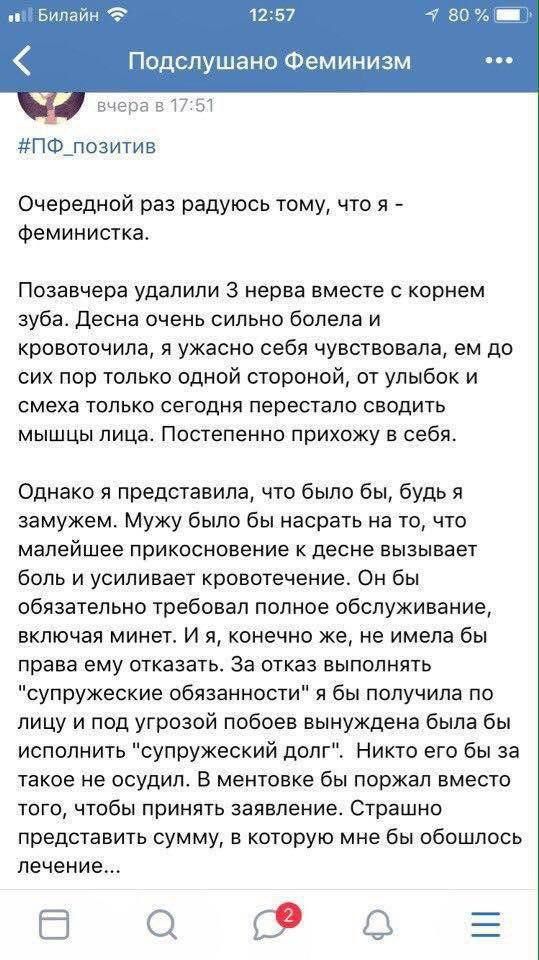 Билайн 12:57 80 %

Подслушано Феминизм

вчера в 17:51

#ПФ_позитив

Очередной раз радуюсь тому, что я - феминистка.

Позавчера удалили 3 нерва вместе с корнем зуба. Десна очень сильно болела и кровоточила, я ужасно себя чувствовала, ем до сих пор только одной стороной, от улыбок и смеха только сегодня перестало сводить мышцы лица. Постепенно прихожу в себя.

Однако я представила, что было бы, будь я замужем. Мужу было бы насрать на то, что малейшее прикосновение к десне вызывает боль и усиливает кровотечение. Он бы обязательно требовал полное обслуживание, включая минет. И я, конечно же, не имела бы права ему отказать. За отказ выполнять "супружеские обязанности" я бы получила по лицу и под угрозой побоев вынуждена была бы исполнить "супружеский долг". Никто его бы за такое не осудил. В ментовке бы поржал вместо того, чтобы принять заявление. Страшно представить сумму, в которую мне бы обошлось лечение...

2